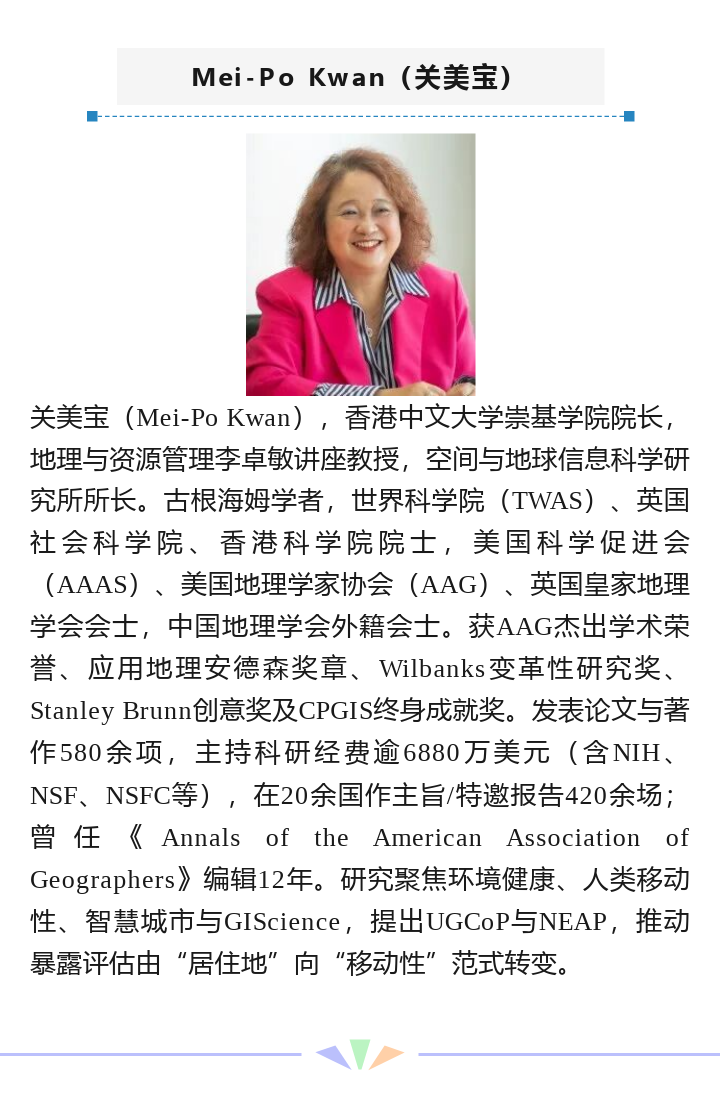 Mei-Po Kwan（关美宝）

关美宝（Mei-Po Kwan），香港中文大学崇基学院院长，地理与资源管理李卓敏讲座教授，空间与地球信息科学研究所所长。古根海姆学者，世界科学院（TWAS）、英国社会科学院、香港科学院院士，美国科学促进会（AAAS）、美国地理学家协会（AAG）、英国皇家地理学会会士，中国地理学会外籍会士。获AAG杰出学术荣誉、应用地理安德森奖章、Wilbanks变革性研究奖、Stanley Brunn创意奖及CPGIS终身成就奖。发表论文与著作580余项，主持科研经费逾6880万美元（含NIH、NSF、NSFC等），在20余国作主旨/特邀报告420余场；曾任《Annals of the American Association of Geographers》编辑12年。研究聚焦环境健康、人类移动性、智慧城市与GIScience，提出UGCoP与NEAP，推动暴露评估由“居住地”向“移动性”范式转变。